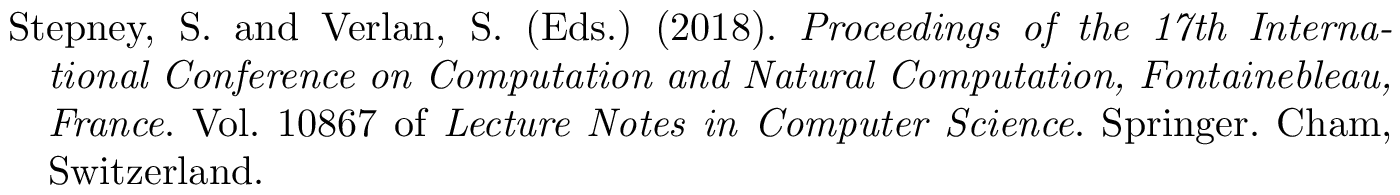 Stepney, S. and Verlan, S. (Eds.) (2018). Proceedings of the 17th International Conference on Computation and Natural Computation, Fontainebleau, France. Vol. 10867 of Lecture Notes in Computer Science. Springer. Cham, Switzerland.